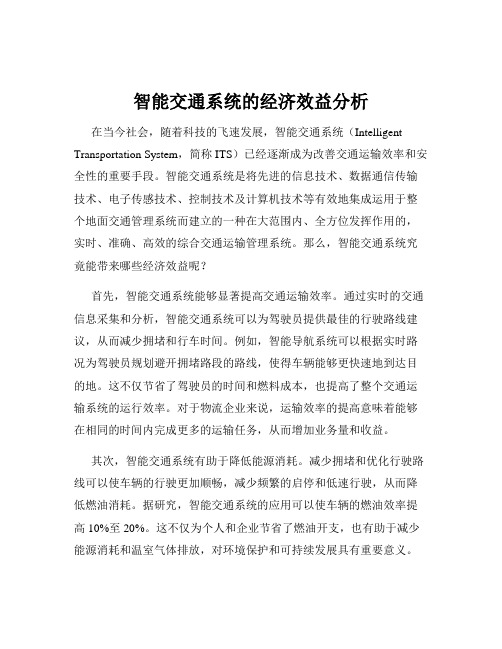 智能交通系统的经济效益分析

在当今社会，随着科技的飞速发展，智能交通系统（Intelligent Transportation System，简称 ITS）已经逐渐成为改善交通运输效率和安全性的重要手段。智能交通系统是将先进的信息技术、数据通信传输技术、电子传感技术、控制技术及计算机技术等有效地集成运用于整个地面交通管理系统而建立的一种在大范围内、全方位发挥作用的，实时、准确、高效的综合交通运输管理系统。那么，智能交通系统究竟能带来哪些经济效益呢？

首先，智能交通系统能够显著提高交通运输效率。通过实时的交通信息采集和分析，智能交通系统可以为驾驶员提供最佳的行驶路线建议，从而减少拥堵和行车时间。例如，智能导航系统可以根据实时路况为驾驶员规划避开拥堵路段的路线，使得车辆能够更快速地到达目的地。这不仅节省了驾驶员的时间和燃料成本，也提高了整个交通运输系统的运行效率。对于物流企业来说，运输效率的提高意味着能够在相同的时间内完成更多的运输任务，从而增加业务量和收益。

其次，智能交通系统有助于降低能源消耗。减少拥堵和优化行驶路线可以使车辆的行驶更加顺畅，减少频繁的启停和低速行驶，从而降低燃油消耗。据研究，智能交通系统的应用可以使车辆的燃油效率提高 10%至 20%。这不仅为个人和企业节省了燃油开支，也有助于减少能源消耗和温室气体排放，对环境保护和可持续发展具有重要意义。